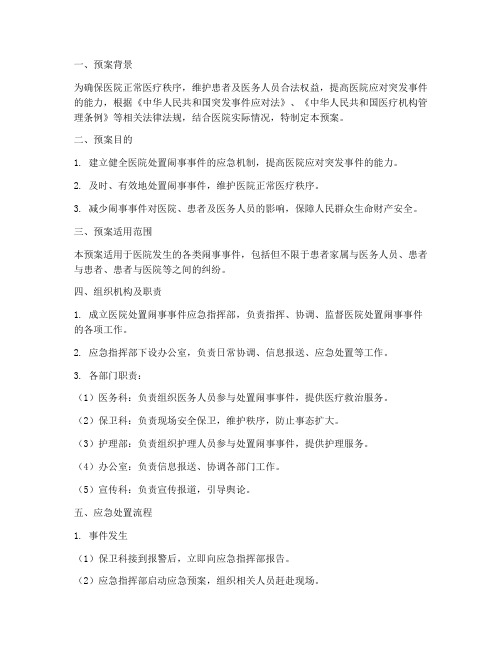 一、预案背景

为确保医院正常医疗秩序，维护患者及医务人员合法权益，提高医院应对突发事件的能力，根据《中华人民共和国突发事件应对法》、《中华人民共和国医疗机构管理条例》等相关法律法规，结合医院实际情况，特制定本预案。

二、预案目的

1. 建立健全医院处置闹事事件的应急机制，提高医院应对突发事件的能力。

2. 及时、有效地处置闹事事件，维护医院正常医疗秩序。

3. 减少闹事事件对医院、患者及医务人员的影响，保障人民群众生命财产安全。

三、预案适用范围

本预案适用于医院发生的各类闹事事件，包括但不限于患者家属与医务人员、患者与患者、患者与医院等之间的纠纷。

四、组织机构及职责

1. 成立医院处置闹事事件应急指挥部，负责指挥、协调、监督医院处置闹事事件的各项工作。

2. 应急指挥部下设办公室，负责日常协调、信息报送、应急处置等工作。

3. 各部门职责：

（1）医务科：负责组织医务人员参与处置闹事事件，提供医疗救治服务。

（2）保卫科：负责现场安全保卫，维护秩序，防止事态扩大。

（3）护理部：负责组织护理人员参与处置闹事事件，提供护理服务。

（4）办公室：负责信息报送、协调各部门工作。

（5）宣传科：负责宣传报道，引导舆论。

五、应急处置流程

1. 事件发生

（1）保卫科接到报警后，立即向应急指挥部报告。

（2）应急指挥部启动应急预案，组织相关人员赶赴现场。